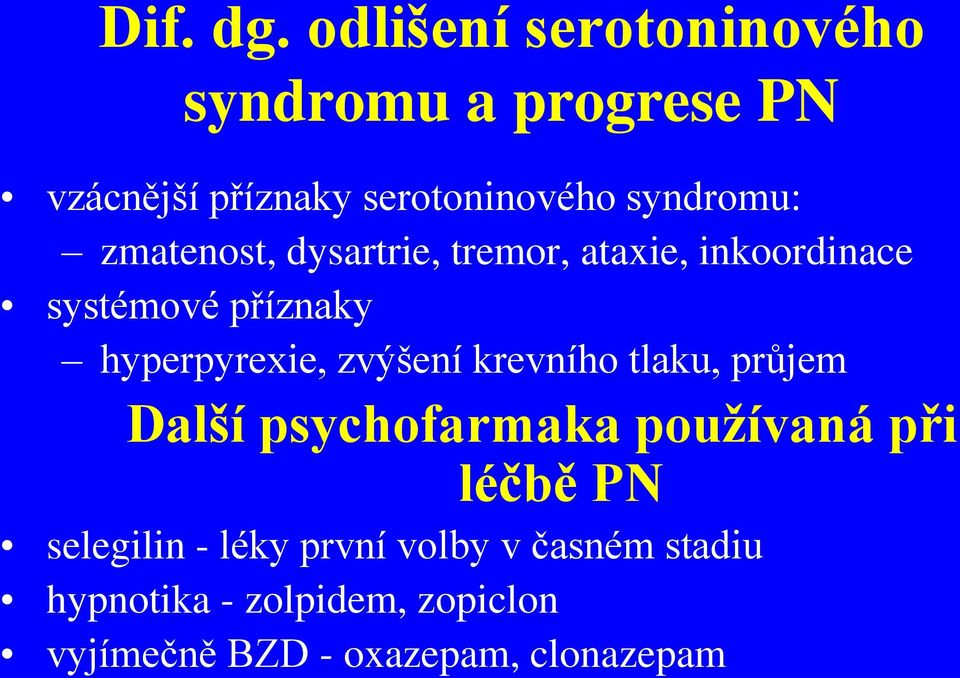 Dif. dg. odlišení serotoninového syndromu a progrese PN

• vzácnější příznaky serotoninového syndromu:
– zmatenost, dysartrie, tremor, ataxie, inkoordinace
• systémové příznaky
– hyperpyrexie, zvýšení krevního tlaku, průjem

Další psychofarmaka používaná při léčbě PN

• selegilin - léky první volby v časném stadiu
• hypnotika - zolpidem, zopiclon
• vyjímečně BZD - oxazepam, clonazepam